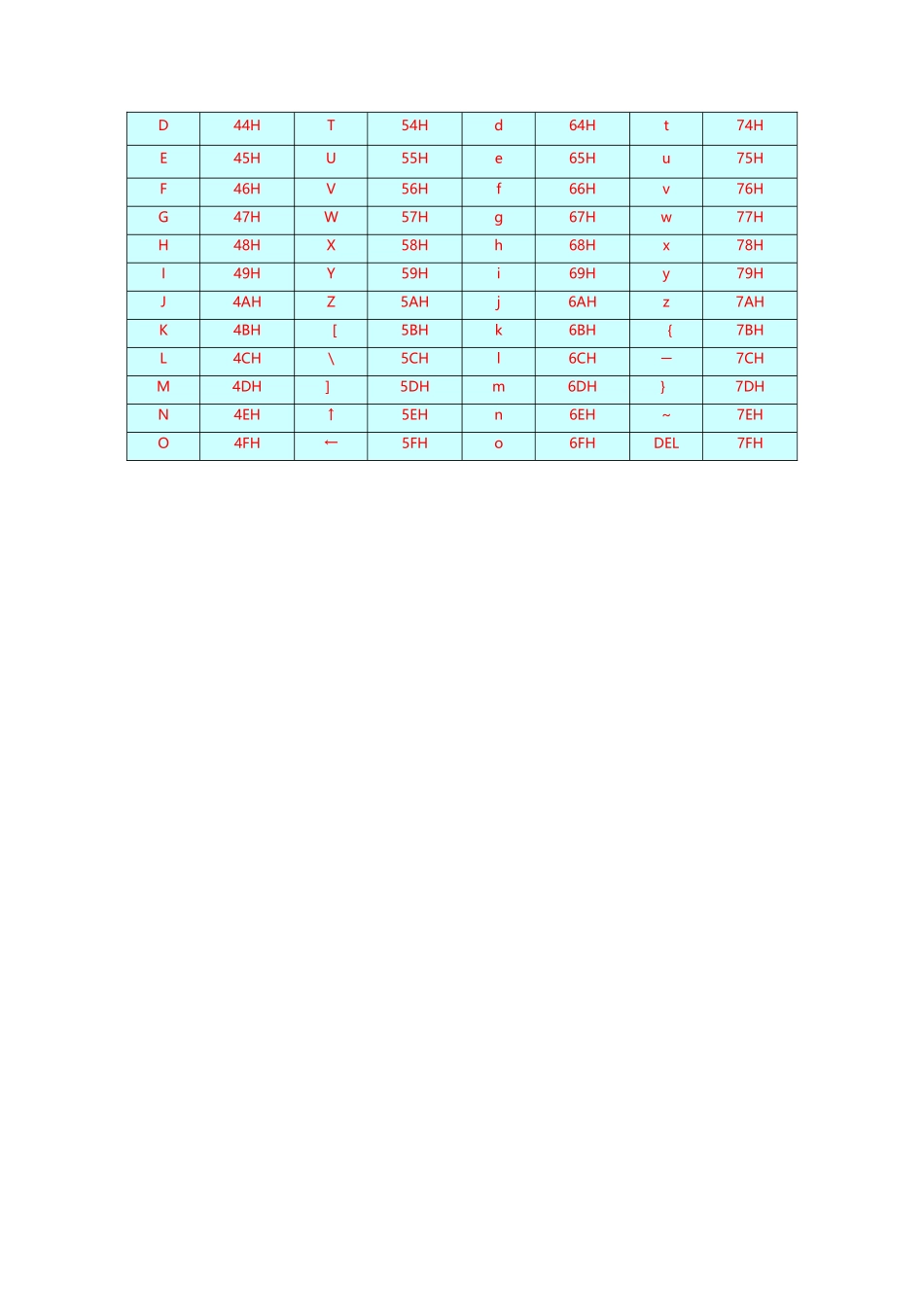 | D | 44H | T | 54H | d | 64H | t | 74H |
|---|---|---|---|---|---|---|---|
| E | 45H | U | 55H | e | 65H | u | 75H |
| F | 46H | V | 56H | f | 66H | v | 76H |
| G | 47H | W | 57H | g | 67H | w | 77H |
| H | 48H | X | 58H | h | 68H | x | 78H |
| I | 49H | Y | 59H | i | 69H | y | 79H |
| J | 4AH | Z | 5AH | j | 6AH | z | 7AH |
| K | 4BH | [ | 5BH | k | 6BH | { | 7BH |
| L | 4CH | \ | 5CH | l | 6CH | — | 7CH |
| M | 4DH | ] | 5DH | m | 6DH | } | 7DH |
| N | 4EH | ↑ | 5EH | n | 6EH | ~ | 7EH |
| O | 4FH | ← | 5FH | o | 6FH | DEL | 7FH |